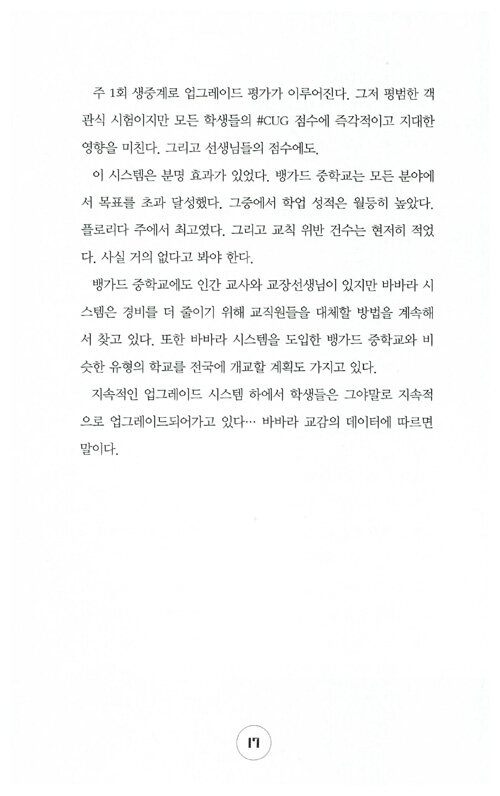 주 1회 생중계로 업그레이드 평가가 이루어진다. 그저 평범한 객관식 시험이지만 모든 학생들의 #CUG 점수에 즉각적이고 지대한 영향을 미친다. 그리고 선생님들의 점수에도.

이 시스템은 분명 효과가 있었다. 뱅가드 중학교는 모든 분야에서 목표를 초과 달성했다. 그중에서 학업 성적은 월등히 높았다. 플로리다 주에서 최고였다. 그리고 교칙 위반 건수는 현저히 적었다. 사실 거의 없다고 봐야 한다.

뱅가드 중학교에도 인간 교사와 교장선생님이 있지만 바바라 시스템은 경비를 더 줄이기 위해 교직원들을 대체할 방법을 계속해서 찾고 있다. 또한 바바라 시스템을 도입한 뱅가드 중학교와 비슷한 유형의 학교를 전국에 개교할 계획도 가지고 있다.

지속적인 업그레이드 시스템 하에서 학생들은 그야말로 지속적으로 업그레이드되어가고 있다… 바바라 교감의 데이터에 따르면 말이다.

17